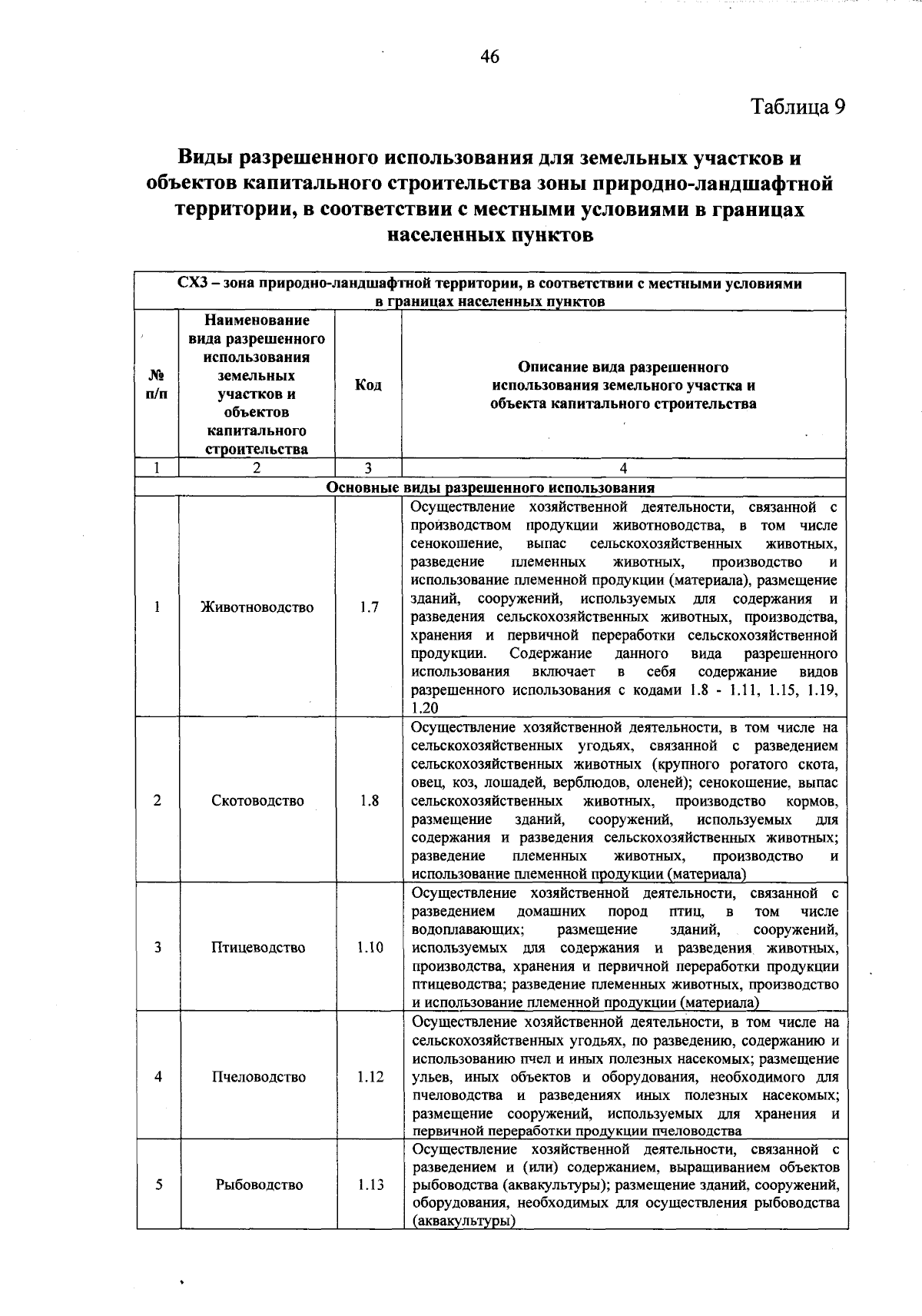 46

Таблица 9

Виды разрешенного использования для земельных участков и объектов капитального строительства зоны природно-ландшафтной территории, в соответствии с местными условиями в границах населенных пунктов

| СХ3 – зона природно-ландшафтной территории, в соответствии с местными условиями в границах населенных пунктов | | | |
|---|---|---|---|
| № п/п | Наименование вида разрешенного использования земельных участков и объектов капитального строительства | Код | Описание вида разрешенного использования земельного участка и объекта капитального строительства |
| 1 | 2 | 3 | 4 |
| Основные виды разрешенного использования | | | |
| 1 | Животноводство | 1.7 | Осуществление хозяйственной деятельности, связанной с производством продукции животноводства, в том числе сенокошение, выпас сельскохозяйственных животных, разведение племенных животных, производство и использование племенной продукции (материала), размещение зданий, сооружений, используемых для содержания и разведения сельскохозяйственных животных, производства, хранения и первичной переработки сельскохозяйственной продукции. Содержание данного вида разрешенного использования включает в себя содержание видов разрешенного использования с кодами 1.8 - 1.11, 1.15, 1.19, 1.20 |
| 2 | Скотоводство | 1.8 | Осуществление хозяйственной деятельности, в том числе на сельскохозяйственных угодьях, связанной с разведением сельскохозяйственных животных (крупного рогатого скота, овец, коз, лошадей, верблюдов, оленей); сенокошение, выпас сельскохозяйственных животных, производство кормов, размещение зданий, сооружений, используемых для содержания и разведения сельскохозяйственных животных; разведение племенных животных, производство и использование племенной продукции (материала) |
| 3 | Птицеводство | 1.10 | Осуществление хозяйственной деятельности, связанной с разведением домашних пород птиц, в том числе водоплавающих; размещение зданий, сооружений, используемых для содержания и разведения животных, производства, хранения и первичной переработки продукции птицеводства; разведение племенных животных, производство и использование племенной продукции (материала) |
| 4 | Пчеловодство | 1.12 | Осуществление хозяйственной деятельности, в том числе на сельскохозяйственных угодьях, по разведению, содержанию и использованию пчел и иных полезных насекомых; размещение ульев, иных объектов и оборудования, необходимого для пчеловодства и разведениях иных полезных насекомых; размещение сооружений, используемых для хранения и первичной переработки продукции пчеловодства |
| 5 | Рыбоводство | 1.13 | Осуществление хозяйственной деятельности, связанной с разведением и (или) содержанием, выращиванием объектов рыбоводства (аквакультуры); размещение зданий, сооружений, оборудования, необходимых для осуществления рыбоводства (аквакультуры) |